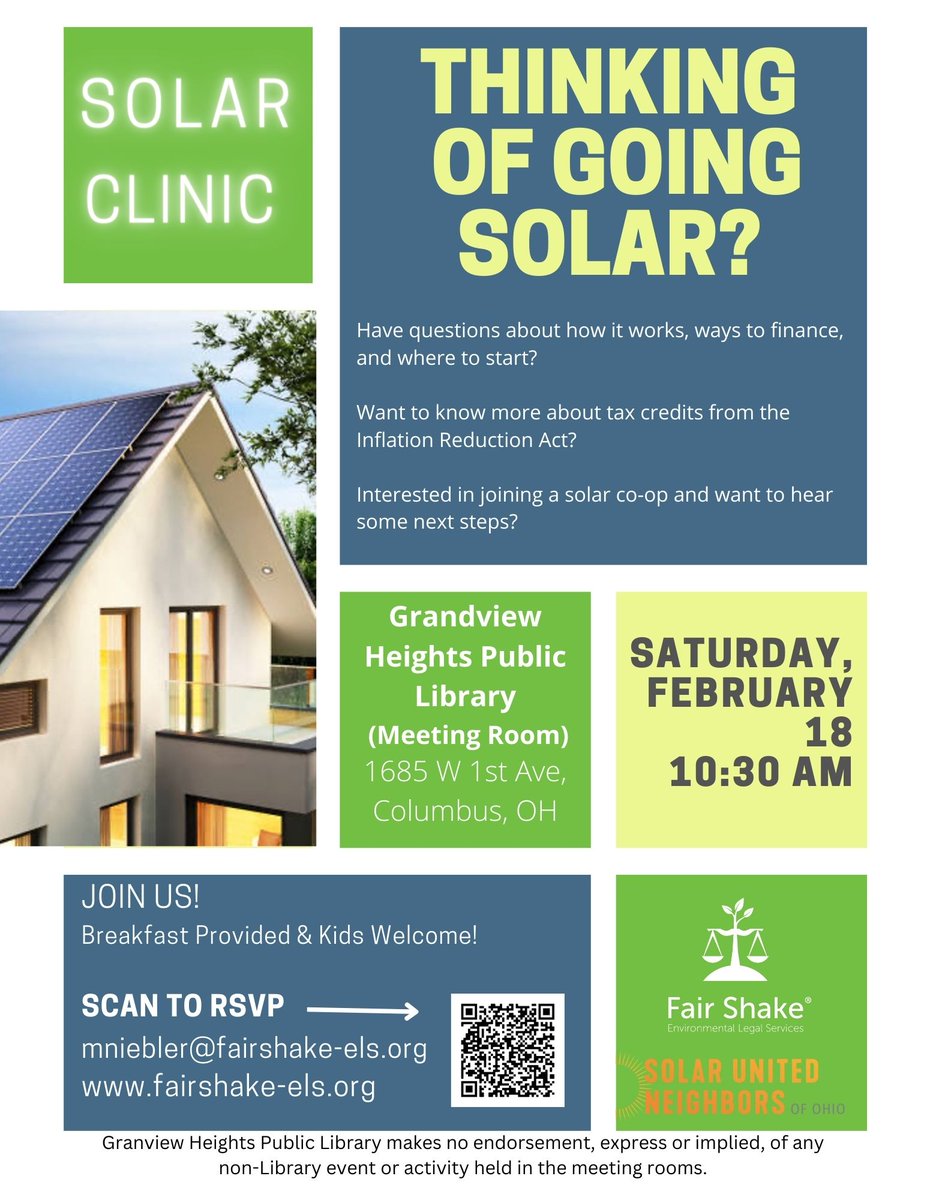 SOLAR CLINIC

THINKING OF GOING SOLAR?

Have questions about how it works, ways to finance, and where to start?

Want to know more about tax credits from the Inflation Reduction Act?

Interested in joining a solar co-op and want to hear some next steps?

Grandview Heights Public Library
(Meeting Room)
1685 W 1st Ave,
Columbus, OH

SATURDAY, FEBRUARY 18
10:30 AM

JOIN US!
Breakfast Provided & Kids Welcome!

SCAN TO RSVP →
mniebler@fairshake-els.org
www.fairshake-els.org

Fair Shake®
Environmental Legal Services

SOLAR UNITED NEIGHBORS OF OHIO

Granview Heights Public Library makes no endorsement, express or implied, of any non-Library event or activity held in the meeting rooms.